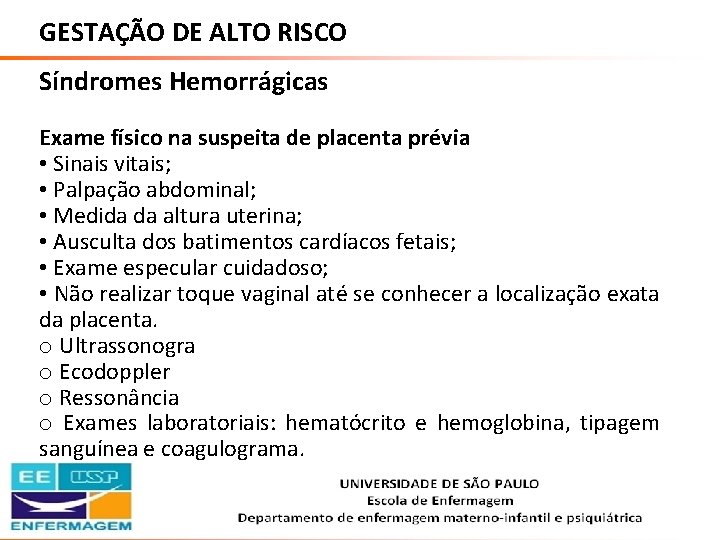 GESTAÇÃO DE ALTO RISCO

Síndromes Hemorrágicas

Exame físico na suspeita de placenta prévia
• Sinais vitais;
• Palpação abdominal;
• Medida da altura uterina;
• Ausculta dos batimentos cardíacos fetais;
• Exame especular cuidadoso;
• Não realizar toque vaginal até se conhecer a localização exata da placenta.
o Ultrassonogra
o Ecodoppler
o Ressonância
o Exames laboratoriais: hematócrito e hemoglobina, tipagem sanguínea e coagulograma.

EE USP
ENFERMAGEM

UNIVERSIDADE DE SÃO PAULO
Escola de Enfermagem
Departamento de enfermagem materno-infantil e psiquiátrica